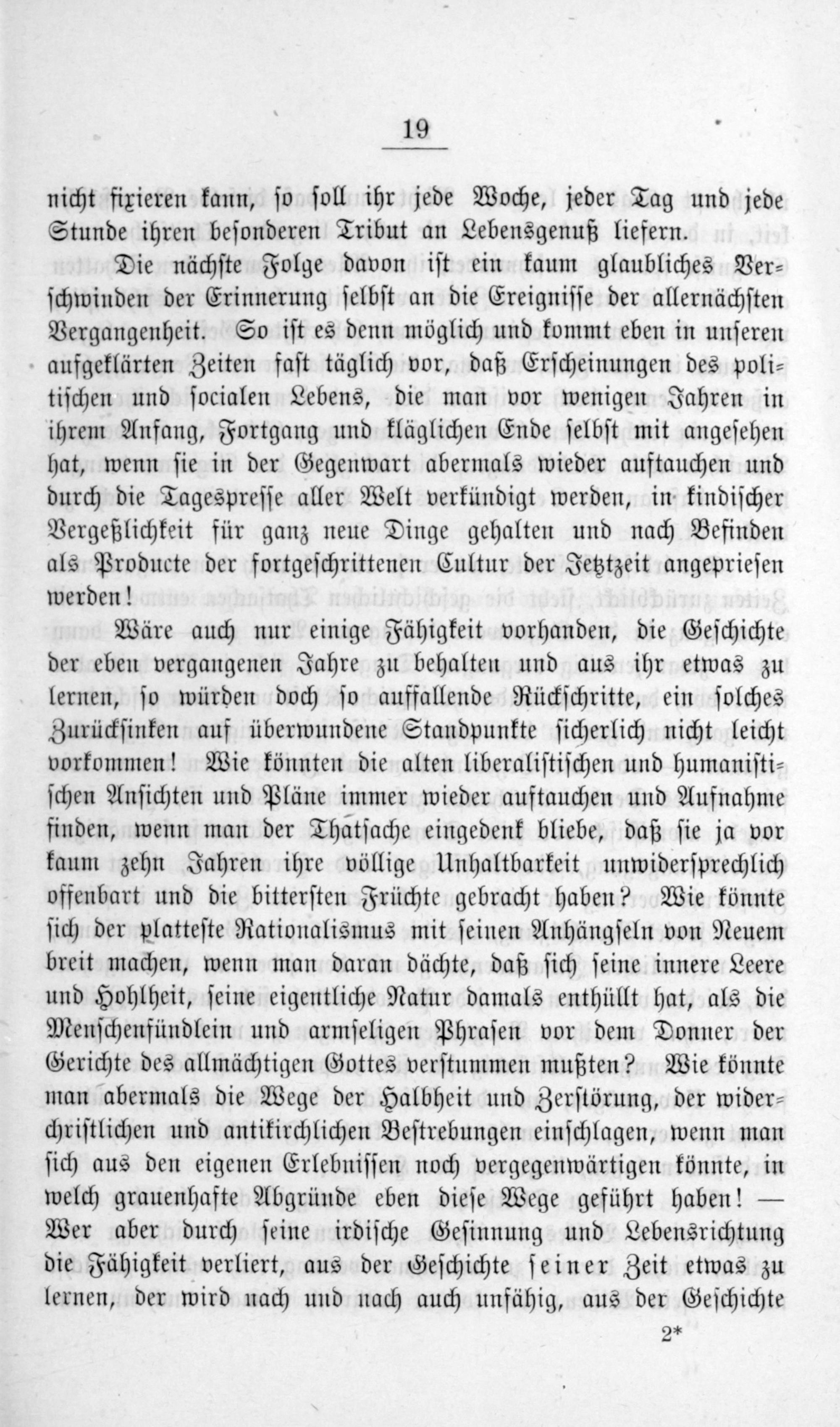 19

nicht fixieren kann, so soll ihr jede Woche, jeder Tag und jede Stunde ihren besonderen Tribut an Lebensgenuß liefern.

Die nächste Folge davon ist ein kaum glaubliches Verschwinden der Erinnerung selbst an die Ereignisse der allernächsten Vergangenheit. So ist es denn möglich und kommt eben in unseren aufgeklärten Zeiten fast täglich vor, daß Erscheinungen des politischen und socialen Lebens, die man vor wenigen Jahren in ihrem Anfang, Fortgang und kläglichen Ende selbst mit angesehen hat, wenn sie in der Gegenwart abermals wieder auftauchen und durch die Tagespresse aller Welt verkündigt werden, in kindischer Vergeßlichkeit für ganz neue Dinge gehalten und nach Befinden als Producte der fortgeschrittenen Cultur der Jetztzeit angepriesen werden!

Wäre auch nur einige Fähigkeit vorhanden, die Geschichte der eben vergangenen Jahre zu behalten und aus ihr etwas zu lernen, so würden doch so auffallende Rückschritte, ein solches Zurücksinken auf überwundene Standpunkte sicherlich nicht leicht vorkommen! Wie könnten die alten liberalistischen und humanistischen Ansichten und Pläne immer wieder auftauchen und Aufnahme finden, wenn man der Thatsache eingedenk bliebe, daß sie ja vor kaum zehn Jahren ihre völlige Unhaltbarkeit unwidersprechlich offenbart und die bittersten Früchte gebracht haben? Wie könnte sich der platteste Rationalismus mit seinen Anhängseln von Neuem breit machen, wenn man daran dächte, daß sich seine innere Leere und Hohlheit, seine eigentliche Natur damals enthüllt hat, als die Menschenfündlein und armseligen Phrasen vor dem Donner der Gerichte des allmächtigen Gottes verstummen mußten? Wie könnte man abermals die Wege der Halbheit und Zerstörung, der widerchristlichen und antikirchlichen Bestrebungen einschlagen, wenn man sich aus den eigenen Erlebnissen noch vergegenwärtigen könnte, in welch grauenhafte Abgründe eben diese Wege geführt haben! — Wer aber durch seine irdische Gesinnung und Lebensrichtung die Fähigkeit verliert, aus der Geschichte seiner Zeit etwas zu lernen, der wird nach und nach auch unfähig, aus der Geschichte

2*